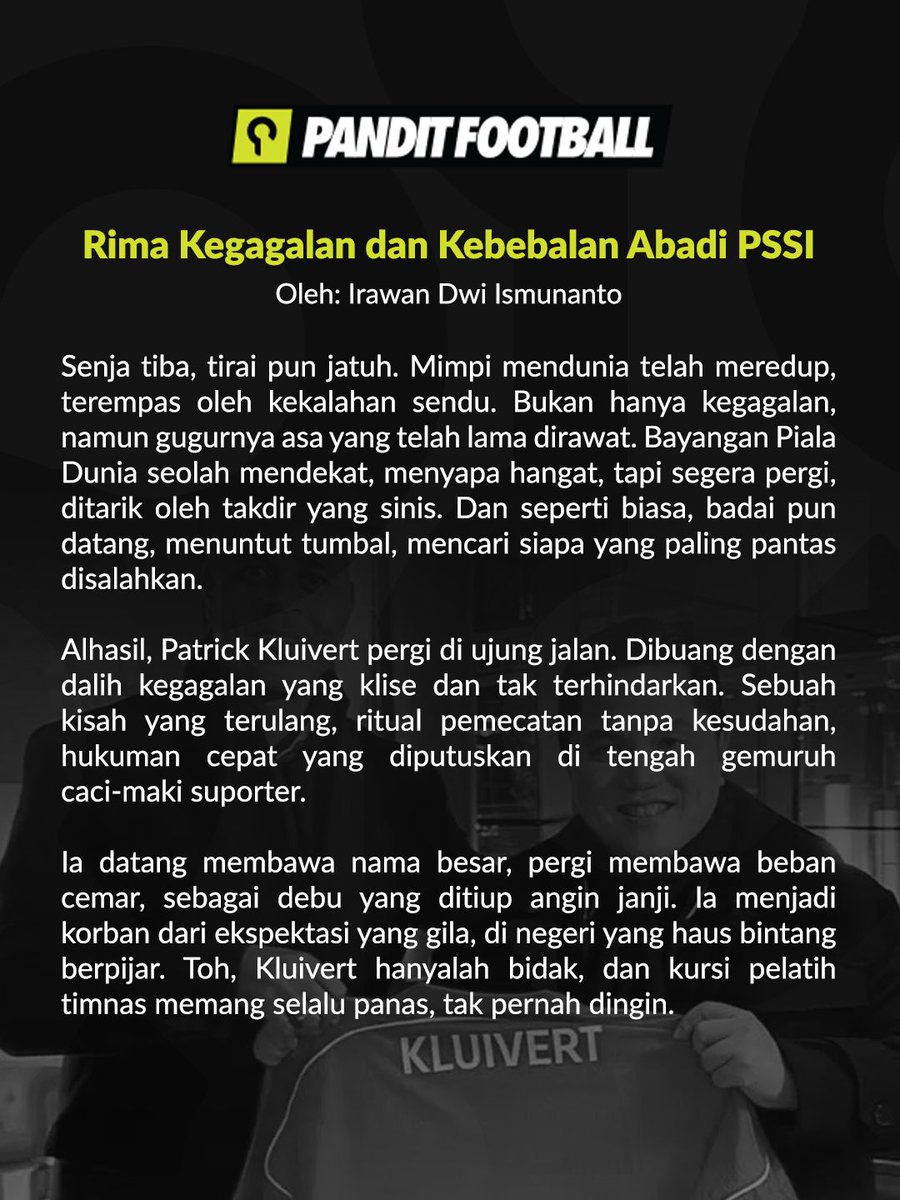 PANDIT FOOTBALL

Rima Kegagalan dan Kebebalan Abadi PSSI
Oleh: Irawan Dwi Ismunanto

Senja tiba, tirai pun jatuh. Mimpi mendunia telah meredup, terempas oleh kekalahan sendu. Bukan hanya kegagalan, namun gugurnya asa yang telah lama dirawat. Bayangan Piala Dunia seolah mendekat, menyapa hangat, tapi segera pergi, ditarik oleh takdir yang sinis. Dan seperti biasa, badai pun datang, menuntut tumbal, mencari siapa yang paling pantas disalahkan.

Alhasil, Patrick Kluivert pergi di ujung jalan. Dibuang dengan dalih kegagalan yang klise dan tak terhindarkan. Sebuah kisah yang terulang, ritual pemecatan tanpa kesudahan, hukuman cepat yang diputuskan di tengah gemuruh caci-maki suporter.

Ia datang membawa nama besar, pergi membawa beban cemar, sebagai debu yang ditiup angin janji. Ia menjadi korban dari ekspektasi yang gila, di negeri yang haus bintang berpijar. Toh, Kluivert hanyalah bidak, dan kursi pelatih timnas memang selalu panas, tak pernah dingin.

KLUIVERT